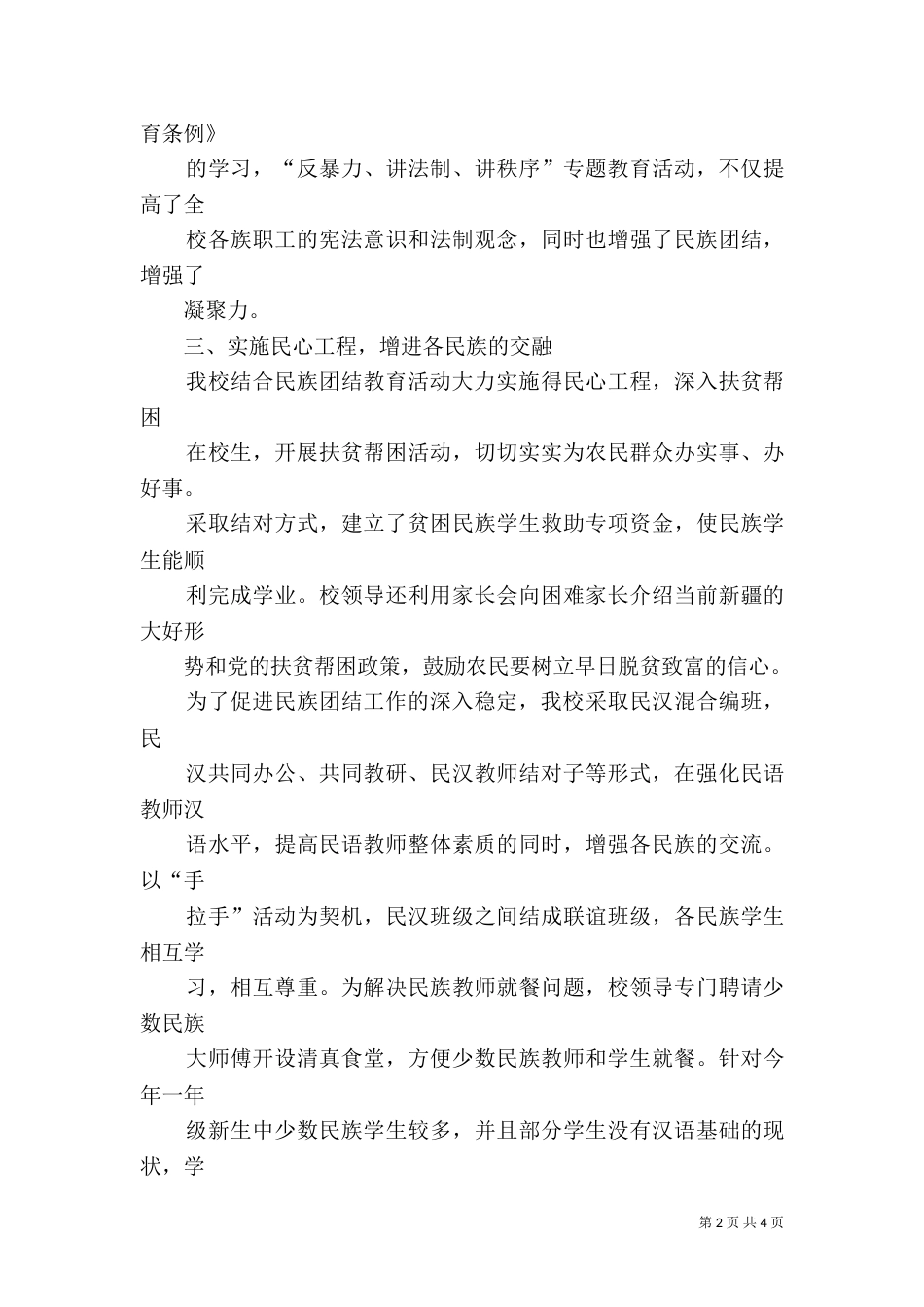 育条例》

的学习，“反暴力、讲法制、讲秩序”专题教育活动，不仅提高了全

校各族职工的宪法意识和法制观念，同时也增强了民族团结，增强了

凝聚力。

三、实施民心工程，增进各民族的交融

我校结合民族团结教育活动大力实施得民心工程，深入扶贫帮困

在校生，开展扶贫帮困活动，切切实实为农民群众办实事、办好事。

采取结对方式，建立了贫困民族学生救助专项资金，使民族学生能顺

利完成学业。校领导还利用家长会向困难家长介绍当前新疆的大好形

势和党的扶贫帮困政策，鼓励农民要树立早日脱贫致富的信心。

为了促进民族团结工作的深入稳定，我校采取民汉混合编班，民

汉共同办公、共同教研、民汉教师结对子等形式，在强化民语教师汉

语水平，提高民语教师整体素质的同时，增强各民族的交流。以“手

拉手”活动为契机，民汉班级之间结成联谊班级，各民族学生相互学

习，相互尊重。为解决民族教师就餐问题，校领导专门聘请少数民族

大师傅开设清真食堂，方便少数民族教师和学生就餐。针对今年一年

级新生中少数民族学生较多，并且部分学生没有汉语基础的现状，学

第 2 页 共 4 页